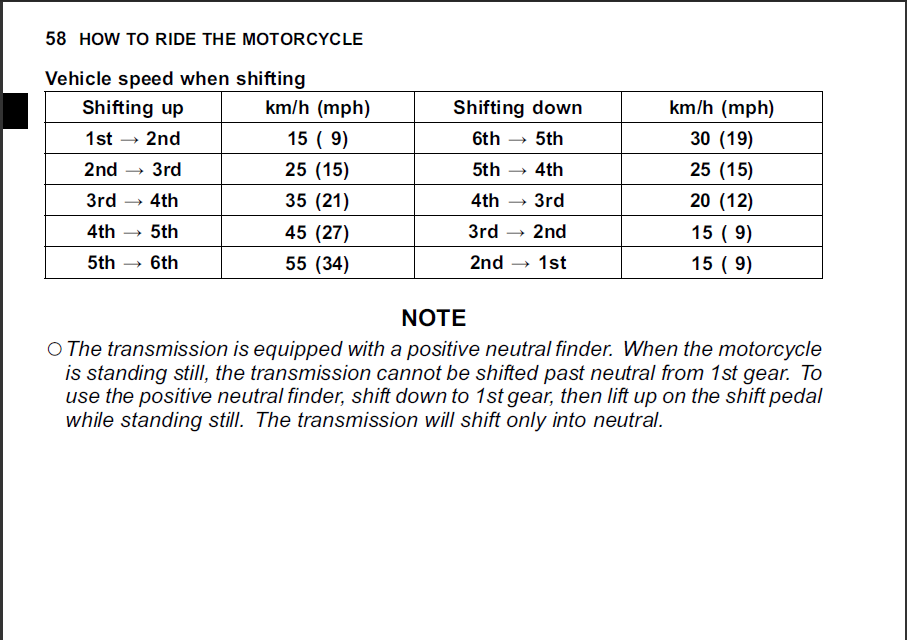 58 HOW TO RIDE THE MOTORCYCLE

Vehicle speed when shifting

| Shifting up | km/h (mph) | Shifting down | km/h (mph) |
|---|---|---|---|
| 1st → 2nd | 15 ( 9) | 6th → 5th | 30 (19) |
| 2nd → 3rd | 25 (15) | 5th → 4th | 25 (15) |
| 3rd → 4th | 35 (21) | 4th → 3rd | 20 (12) |
| 4th → 5th | 45 (27) | 3rd → 2nd | 15 ( 9) |
| 5th → 6th | 55 (34) | 2nd → 1st | 15 ( 9) |

NOTE

○ The transmission is equipped with a positive neutral finder. When the motorcycle is standing still, the transmission cannot be shifted past neutral from 1st gear. To use the positive neutral finder, shift down to 1st gear, then lift up on the shift pedal while standing still. The transmission will shift only into neutral.